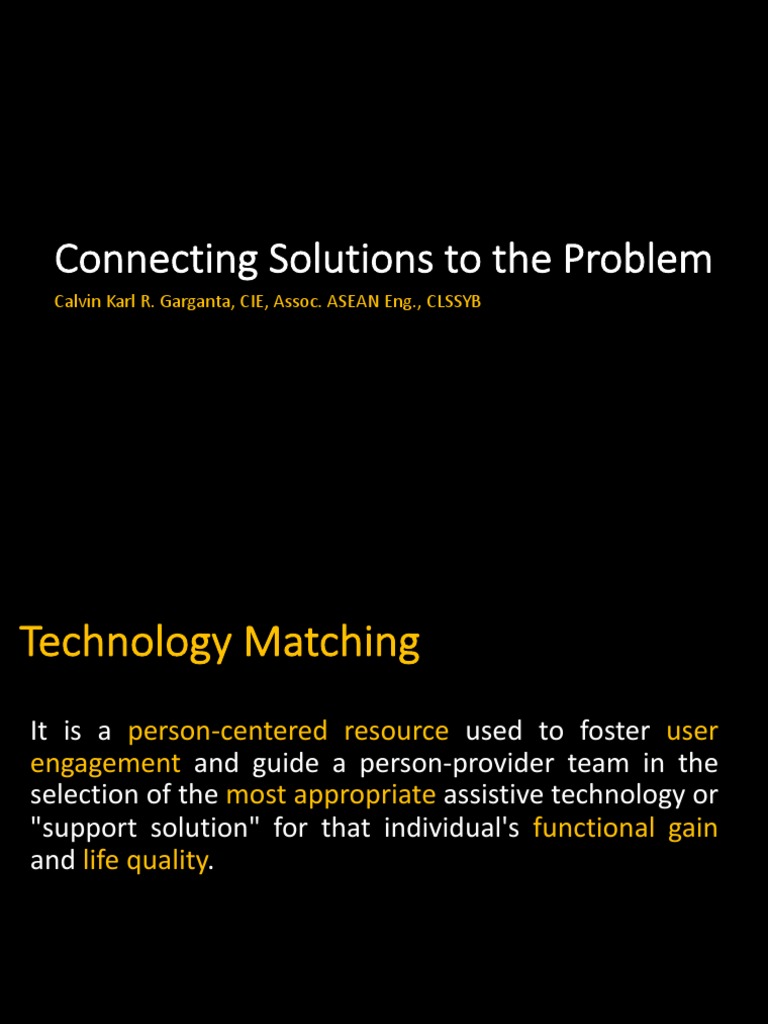 Connecting Solutions to the Problem

Calvin Karl R. Garganta, CIE, Assoc. ASEAN Eng., CLSSYB

Technology Matching

It is a person-centered resource used to foster user engagement and guide a person-provider team in the selection of the most appropriate assistive technology or "support solution" for that individual's functional gain and life quality.